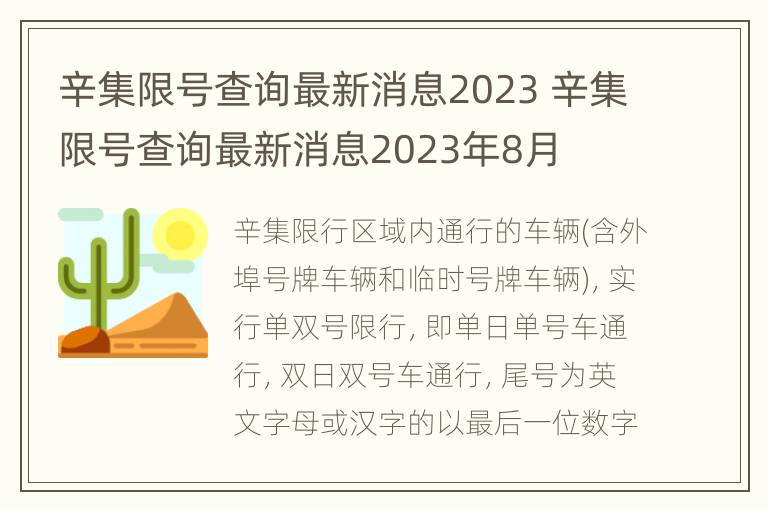 辛集限号查询最新消息2023 辛集限号查询最新消息2023年8月

辛集限行区域内通行的车辆(含外埠号牌车辆和临时号牌车辆), 实行单双号限行, 即单日单号车通行, 双日双号车通行, 尾号为英文字母或汉字的以最后一位数字